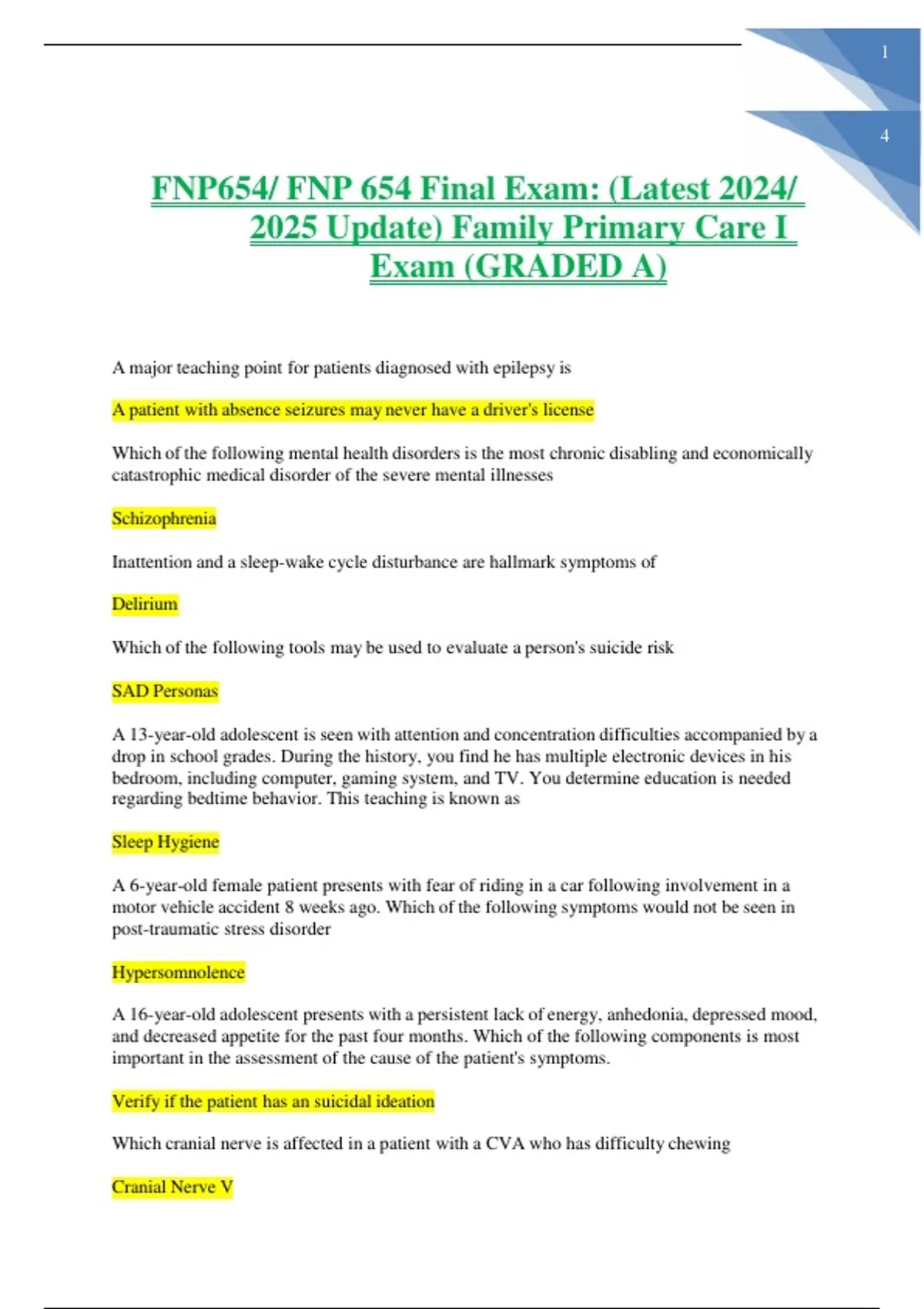 1

4

FNP654/ FNP 654 Final Exam: (Latest 2024/ 2025 Update) Family Primary Care I Exam (GRADED A)

A major teaching point for patients diagnosed with epilepsy is

A patient with absence seizures may never have a driver's license

Which of the following mental health disorders is the most chronic disabling and economically catastrophic medical disorder of the severe mental illnesses

Schizophrenia

Inattention and a sleep-wake cycle disturbance are hallmark symptoms of

Delirium

Which of the following tools may be used to evaluate a person's suicide risk

SAD Personas

A 13-year-old adolescent is seen with attention and concentration difficulties accompanied by a drop in school grades. During the history, you find he has multiple electronic devices in his bedroom, including computer, gaming system, and TV. You determine education is needed regarding bedtime behavior. This teaching is known as

Sleep Hygiene

A 6-year-old female patient presents with fear of riding in a car following involvement in a motor vehicle accident 8 weeks ago. Which of the following symptoms would not be seen in post-traumatic stress disorder

Hypersomnolence

A 16-year-old adolescent presents with a persistent lack of energy, anhedonia, depressed mood, and decreased appetite for the past four months. Which of the following components is most important in the assessment of the cause of the patient's symptoms.

Verify if the patient has an suicidal ideation

Which cranial nerve is affected in a patient with a CVA who has difficulty chewing

Cranial Nerve V